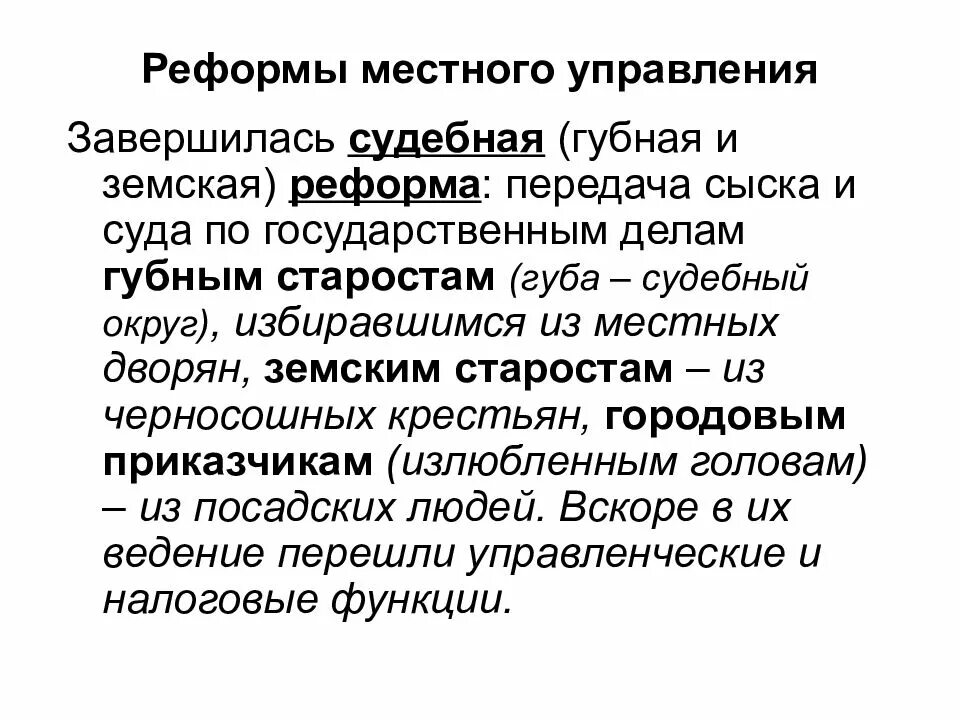 Реформы местного управления

Завершилась судебная (губная и земская) реформа: передача сыска и суда по государственным делам губным старостам (губа – судебный округ), избиравшимся из местных дворян, земским старостам – из черносошных крестьян, городовым приказчикам (излюбленным головам) – из посадских людей. Вскоре в их ведение перешли управленческие и налоговые функции.